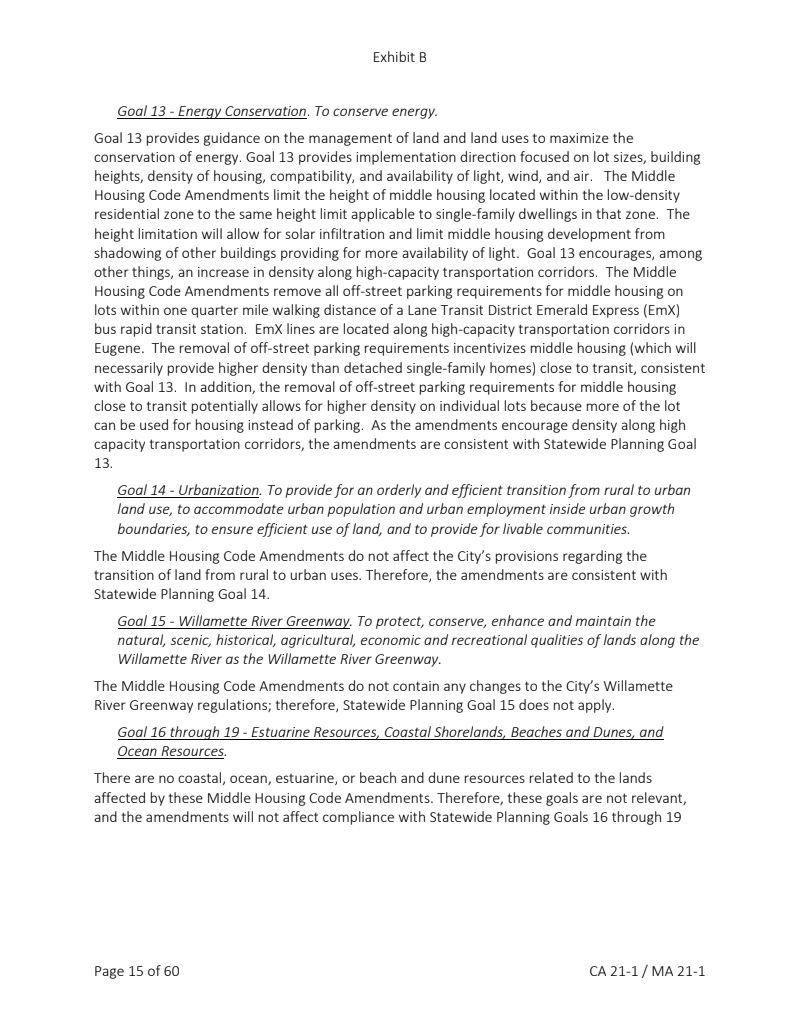 Exhibit B

Goal 13 - Energy Conservation. To conserve energy.

Goal 13 provides guidance on the management of land and land uses to maximize the conservation of energy. Goal 13 provides implementation direction focused on lot sizes, building heights, density of housing, compatibility, and availability of light, wind, and air. The Middle Housing Code Amendments limit the height of middle housing located within the low-density residential zone to the same height limit applicable to single-family dwellings in that zone. The height limitation will allow for solar infiltration and limit middle housing development from shadowing of other buildings providing for more availability of light. Goal 13 encourages, among other things, an increase in density along high-capacity transportation corridors. The Middle Housing Code Amendments remove all off-street parking requirements for middle housing on lots within one quarter mile walking distance of a Lane Transit District Emerald Express (EmX) bus rapid transit station. EmX lines are located along high-capacity transportation corridors in Eugene. The removal of off-street parking requirements incentivizes middle housing (which will necessarily provide higher density than detached single-family homes) close to transit, consistent with Goal 13. In addition, the removal of off-street parking requirements for middle housing close to transit potentially allows for higher density on individual lots because more of the lot can be used for housing instead of parking. As the amendments encourage density along high capacity transportation corridors, the amendments are consistent with Statewide Planning Goal 13.

Goal 14 - Urbanization. To provide for an orderly and efficient transition from rural to urban land use, to accommodate urban population and urban employment inside urban growth boundaries, to ensure efficient use of land, and to provide for livable communities.

The Middle Housing Code Amendments do not affect the City's provisions regarding the transition of land from rural to urban uses. Therefore, the amendments are consistent with Statewide Planning Goal 14.

Goal 15 - Willamette River Greenway. To protect, conserve, enhance and maintain the natural, scenic, historical, agricultural, economic and recreational qualities of lands along the Willamette River as the Willamette River Greenway.

The Middle Housing Code Amendments do not contain any changes to the City's Willamette River Greenway regulations; therefore, Statewide Planning Goal 15 does not apply.

Goal 16 through 19 - Estuarine Resources, Coastal Shorelands, Beaches and Dunes, and Ocean Resources.

There are no coastal, ocean, estuarine, or beach and dune resources related to the lands affected by these Middle Housing Code Amendments. Therefore, these goals are not relevant, and the amendments will not affect compliance with Statewide Planning Goals 16 through 19

Page 15 of 60

CA 21-1 / MA 21-1